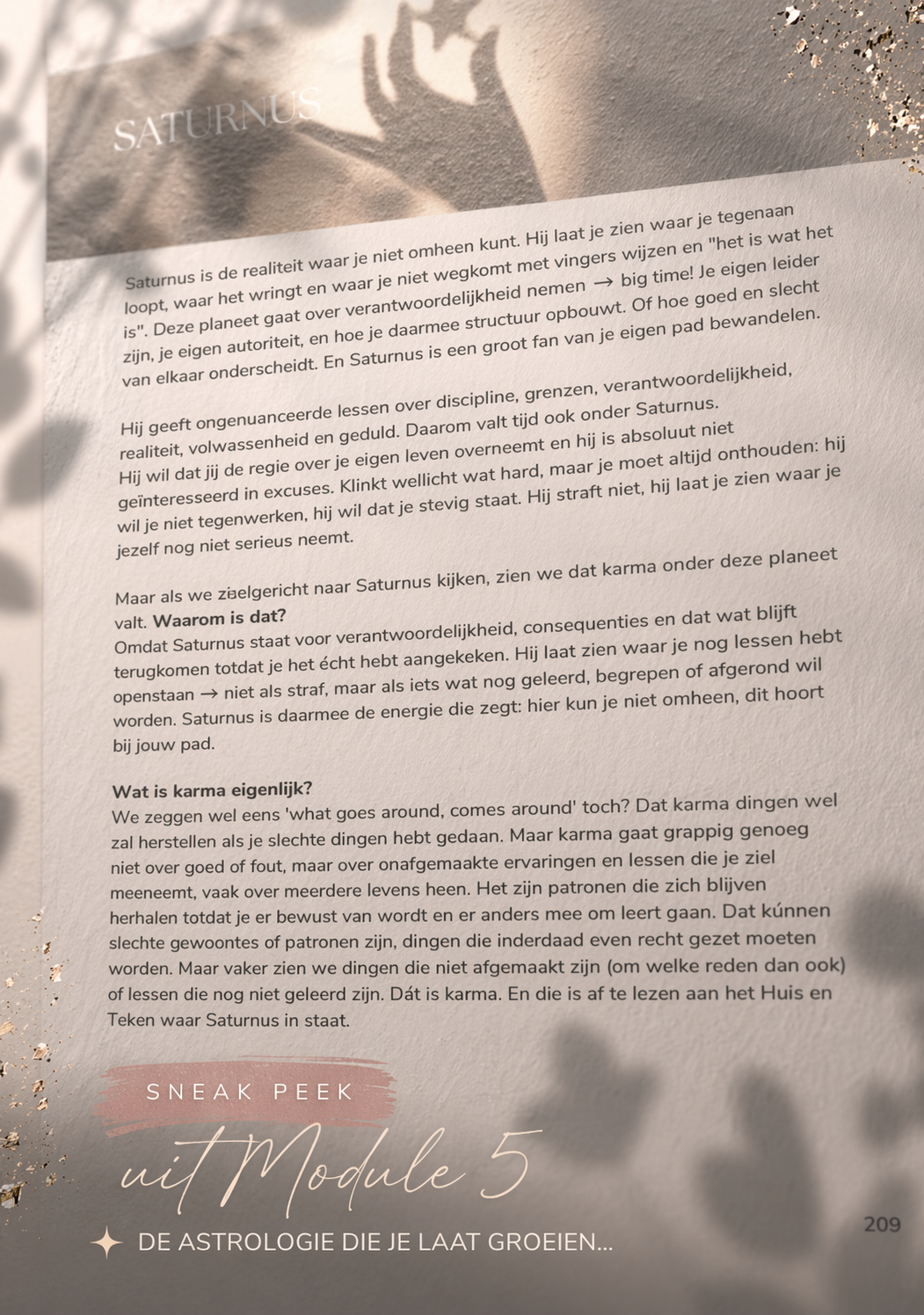 SATURNUS

Saturnus is de realiteit waar je niet omheen kunt. Hij laat je zien waar je tegenaan loopt, waar het wringt en waar je niet wegkomt met vingers wijzen en "het is wat het is". Deze planeet gaat over verantwoordelijkheid nemen → big time! Je eigen leider zijn, je eigen autoriteit, en hoe je daarmee structuur opbouwt. Of hoe goed en slecht van elkaar onderscheidt. En Saturnus is een groot fan van je eigen pad bewandelen.

Hij geeft ongenuanceerde lessen over discipline, grenzen, verantwoordelijkheid, realiteit, volwassenheid en geduld. Daarom valt tijd ook onder Saturnus. Hij wil dat jij de regie over je eigen leven overneemt en hij is absoluut niet geïnteresseerd in excuses. Klinkt wellicht wat hard, maar je moet altijd onthouden: hij wil je niet tegenwerken, hij wil dat je stevig staat. Hij straft niet, hij laat je zien waar je jezelf nog niet serieus neemt.

Maar als we zielgericht naar Saturnus kijken, zien we dat karma onder deze planeet valt. Waarom is dat?
Omdat Saturnus staat voor verantwoordelijkheid, consequenties en dat wat blijft terugkomen totdat je het écht hebt aangekeken. Hij laat zien waar je nog lessen hebt openstaan → niet als straf, maar als iets wat nog geleerd, begrepen of afgerond wil worden. Saturnus is daarmee de energie die zegt: hier kun je niet omheen, dit hoort bij jouw pad.

Wat is karma eigenlijk?
We zeggen wel eens 'what goes around, comes around' toch? Dat karma dingen wel zal herstellen als je slechte dingen hebt gedaan. Maar karma gaat grappig genoeg niet over goed of fout, maar over onafgemaakte ervaringen en lessen die je ziel meeneemt, vaak over meerdere levens heen. Het zijn patronen die zich blijven herhalen totdat je er bewust van wordt en er anders mee om leert gaan. Dat kúnnen slechte gewoontes of patronen zijn, dingen die inderdaad even recht gezet moeten worden. Maar vaker zien we dingen die niet afgemaakt zijn (om welke reden dan ook) of lessen die nog niet geleerd zijn. Dát is karma. En die is af te lezen aan het Huis en Teken waar Saturnus in staat.

SNEAK PEEK
uit Module 5
DE ASTROLOGIE DIE JE LAAT GROEIEN...

209